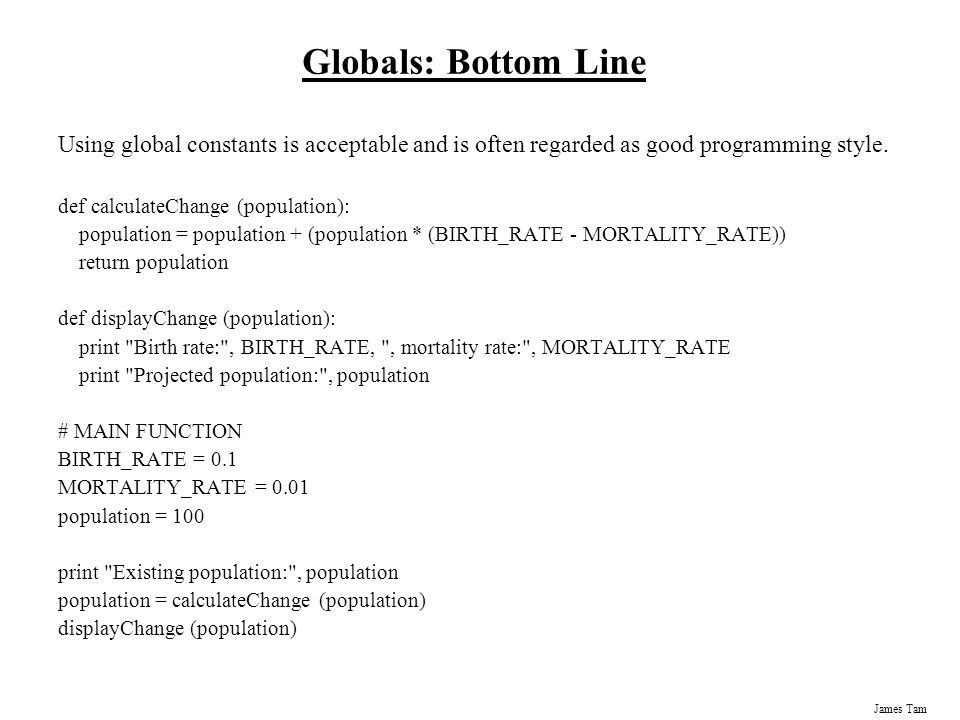 Globals: Bottom Line

Using global constants is acceptable and is often regarded as good programming style.

def calculateChange (population):
    population = population + (population * (BIRTH_RATE - MORTALITY_RATE))
    return population

def displayChange (population):
    print "Birth rate:", BIRTH_RATE, ", mortality rate:", MORTALITY_RATE
    print "Projected population:", population

# MAIN FUNCTION
BIRTH_RATE = 0.1
MORTALITY_RATE = 0.01
population = 100

print "Existing population:", population
population = calculateChange (population)
displayChange (population)

James Tam